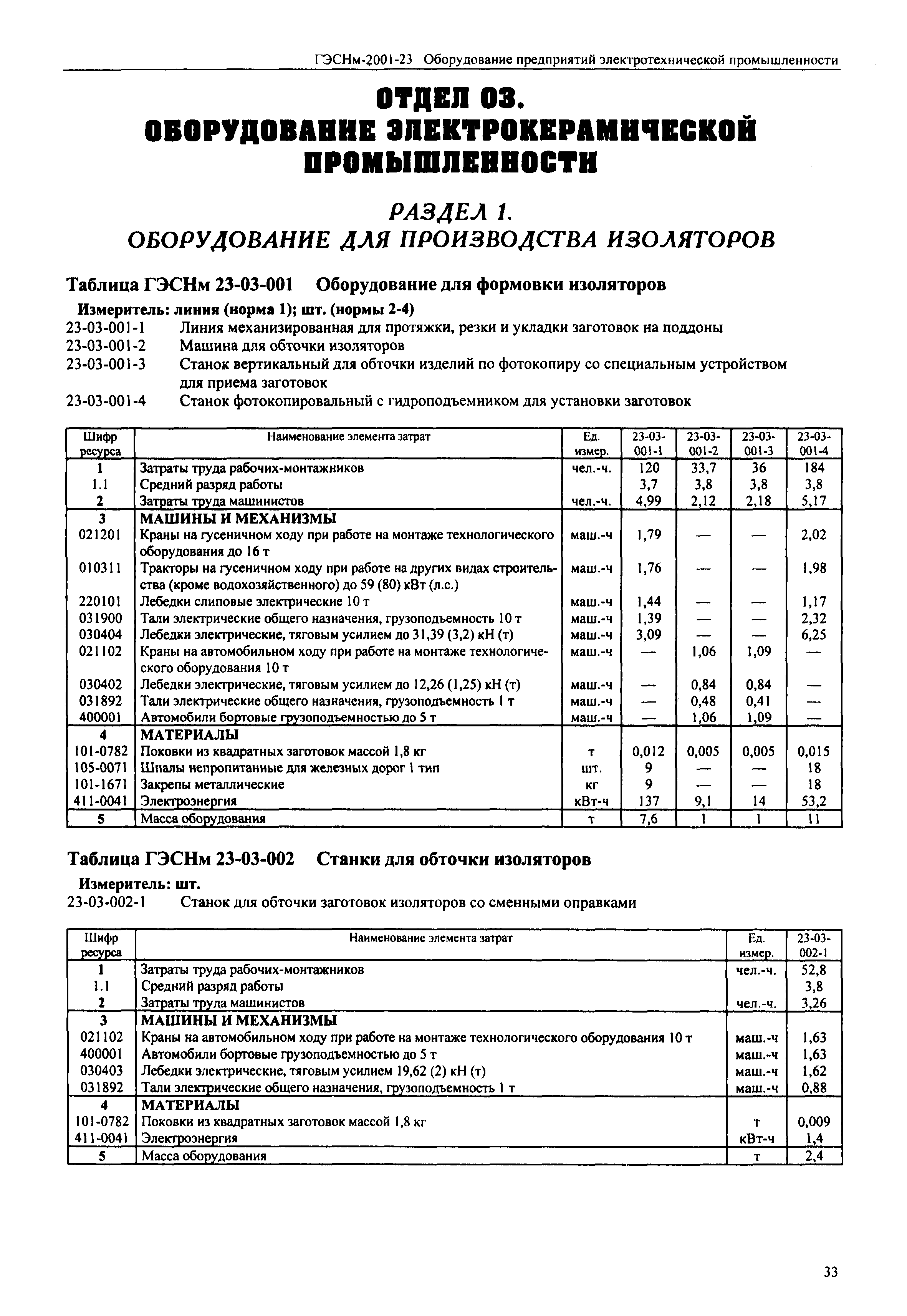 ГЭСНм-2001-23 Оборудование предприятий электротехнической промышленности

ОТДЕЛ 03.
ОБОРУДОВАНИЕ ЭЛЕКТРОКЕРАМИЧЕСКОЙ ПРОМЫШЛЕННОСТИ

РАЗДЕЛ 1.
ОБОРУДОВАНИЕ ДЛЯ ПРОИЗВОДСТВА ИЗОЛЯТОРОВ

Таблица ГЭСНм 23-03-001 Оборудование для формовки изоляторов

Измеритель: линия (норма 1); шт. (нормы 2-4)
23-03-001-1 Линия механизированная для протяжки, резки и укладки заготовок на поддоны
23-03-001-2 Машина для обточки изоляторов
23-03-001-3 Станок вертикальный для обточки изделий по фотокопиру со специальным устройством для приема заготовок
23-03-001-4 Станок фотокопировальный с гидроподъемником для установки заготовок

| Шифр ресурса | Наименование элемента затрат | Ед. измер. | 23-03-001-1 | 23-03-001-2 | 23-03-001-3 | 23-03-001-4 |
|---|---|---|---|---|---|---|
| 1 | Затраты труда рабочих-монтажников | чел.-ч. | 120 | 33,7 | 36 | 184 |
| 1.1 | Средний разряд работы | | 3,7 | 3,8 | 3,8 | 3,8 |
| 2 | Затраты труда машинистов | чел.-ч. | 4,99 | 2,12 | 2,18 | 5,17 |
| 3 | МАШИНЫ И МЕХАНИЗМЫ | | | | | |
| 021201 | Краны на гусеничном ходу при работе на монтаже технологического оборудования до 16 т | маш.-ч | 1,79 | — | — | 2,02 |
| 010311 | Тракторы на гусеничном ходу при работе на других видах строительства (кроме водохозяйственного) до 59 (80) кВт (л.с.) | маш.-ч | 1,76 | — | — | 1,98 |
| 220101 | Лебедки слиповые электрические 10 т | маш.-ч | 1,44 | — | — | 1,17 |
| 031900 | Тали электрические общего назначения, грузоподъемность 10 т | маш.-ч | 1,39 | — | — | 2,32 |
| 030404 | Лебедки электрические, тяговым усилием до 31,39 (3,2) кН (т) | маш.-ч | 3,09 | — | — | 6,25 |
| 021102 | Краны на автомобильном ходу при работе на монтаже технологического оборудования 10 т | маш.-ч | — | 1,06 | 1,09 | — |
| 030402 | Лебедки электрические, тяговым усилием до 12,26 (1,25) кН (т) | маш.-ч | — | 0,84 | 0,84 | — |
| 031892 | Тали электрические общего назначения, грузоподъемность 1 т | маш.-ч | — | 0,48 | 0,41 | — |
| 400001 | Автомобили бортовые грузоподъемностью до 5 т | маш.-ч | — | 1,06 | 1,09 | — |
| 4 | МАТЕРИАЛЫ | | | | | |
| 101-0782 | Поковки из квадратных заготовок массой 1,8 кг | т | 0,012 | 0,005 | 0,005 | 0,015 |
| 105-0071 | Шпалы непропитанные для железных дорог 1 тип | шт. | 9 | — | — | 18 |
| 101-1671 | Закрепы металлические | кг | 9 | — | — | 18 |
| 411-0041 | Электроэнергия | кВт-ч | 137 | 9,1 | 14 | 53,2 |
| 5 | Масса оборудования | т | 7,6 | 1 | 1 | 11 |

Таблица ГЭСНм 23-03-002 Станки для обточки изоляторов

Измеритель: шт.
23-03-002-1 Станок для обточки заготовок изоляторов со сменными оправками

| Шифр ресурса | Наименование элемента затрат | Ед. измер. | 23-03-002-1 |
|---|---|---|---|
| 1 | Затраты труда рабочих-монтажников | чел.-ч. | 52,8 |
| 1.1 | Средний разряд работы | | 3,8 |
| 2 | Затраты труда машинистов | чел.-ч. | 3,26 |
| 3 | МАШИНЫ И МЕХАНИЗМЫ | | |
| 021102 | Краны на автомобильном ходу при работе на монтаже технологического оборудования 10 т | маш.-ч | 1,63 |
| 400001 | Автомобили бортовые грузоподъемностью до 5 т | маш.-ч | 1,63 |
| 030403 | Лебедки электрические, тяговым усилием 19,62 (2) кН (т) | маш.-ч | 1,62 |
| 031892 | Тали электрические общего назначения, грузоподъемность 1 т | маш.-ч | 0,88 |
| 4 | МАТЕРИАЛЫ | | |
| 101-0782 | Поковки из квадратных заготовок массой 1,8 кг | т | 0,009 |
| 411-0041 | Электроэнергия | кВт-ч | 1,4 |
| 5 | Масса оборудования | т | 2,4 |

33